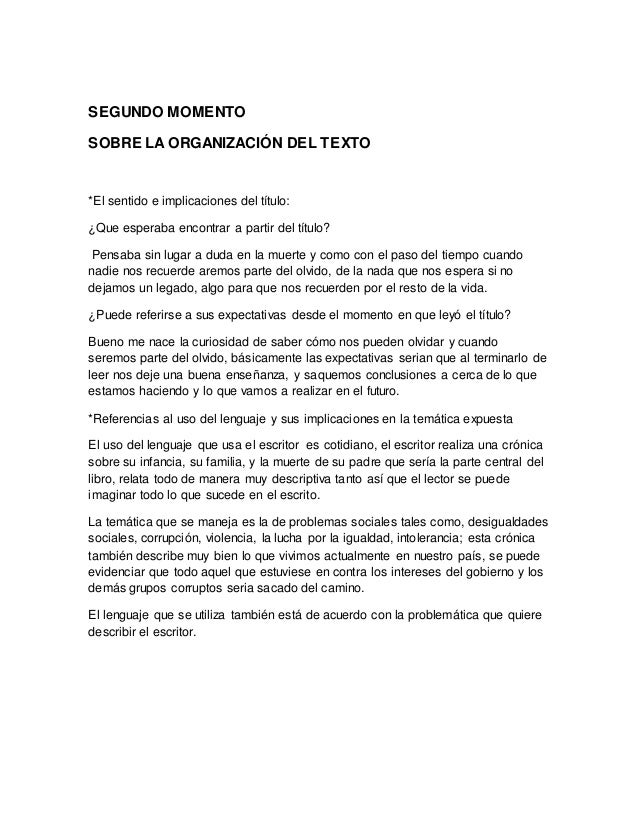 SEGUNDO MOMENTO

SOBRE LA ORGANIZACIÓN DEL TEXTO

*El sentido e implicaciones del título:

¿Que esperaba encontrar a partir del título?

Pensaba sin lugar a duda en la muerte y como con el paso del tiempo cuando nadie nos recuerde aremos parte del olvido, de la nada que nos espera si no dejamos un legado, algo para que nos recuerden por el resto de la vida.

¿Puede referirse a sus expectativas desde el momento en que leyó el título?

Bueno me nace la curiosidad de saber cómo nos pueden olvidar y cuando seremos parte del olvido, básicamente las expectativas serian que al terminarlo de leer nos deje una buena enseñanza, y saquemos conclusiones a cerca de lo que estamos haciendo y lo que vamos a realizar en el futuro.

*Referencias al uso del lenguaje y sus implicaciones en la temática expuesta

El uso del lenguaje que usa el escritor es cotidiano, el escritor realiza una crónica sobre su infancia, su familia, y la muerte de su padre que sería la parte central del libro, relata todo de manera muy descriptiva tanto así que el lector se puede imaginar todo lo que sucede en el escrito.

La temática que se maneja es la de problemas sociales tales como, desigualdades sociales, corrupción, violencia, la lucha por la igualdad, intolerancia; esta crónica también describe muy bien lo que vivimos actualmente en nuestro país, se puede evidenciar que todo aquel que estuviese en contra los intereses del gobierno y los demás grupos corruptos seria sacado del camino.

El lenguaje que se utiliza también está de acuerdo con la problemática que quiere describir el escritor.